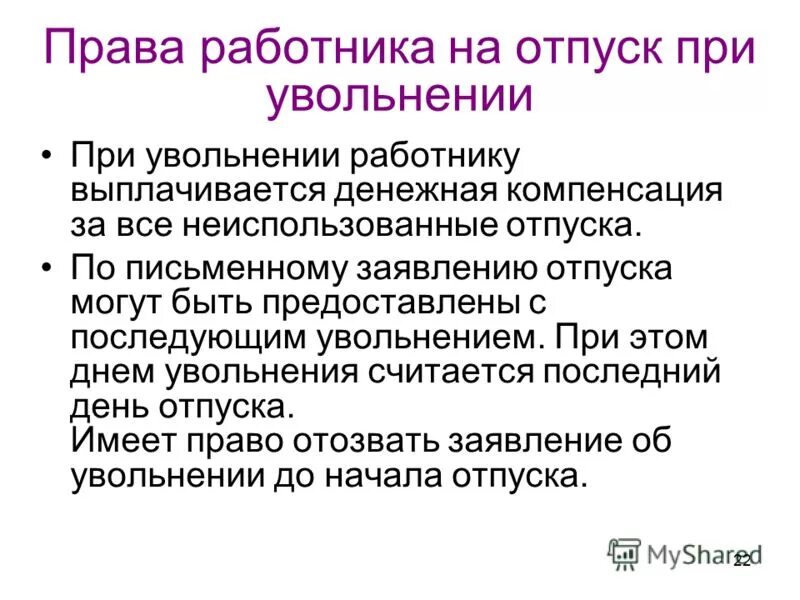 Права работника на отпуск при увольнении

• При увольнении работнику выплачивается денежная компенсация за все неиспользованные отпуска.

• По письменному заявлению отпуска могут быть предоставлены с последующим увольнением. При этом днем увольнения считается последний день отпуска.
Имеет право отозвать заявление об увольнении до начала отпуска.

MyShared

22